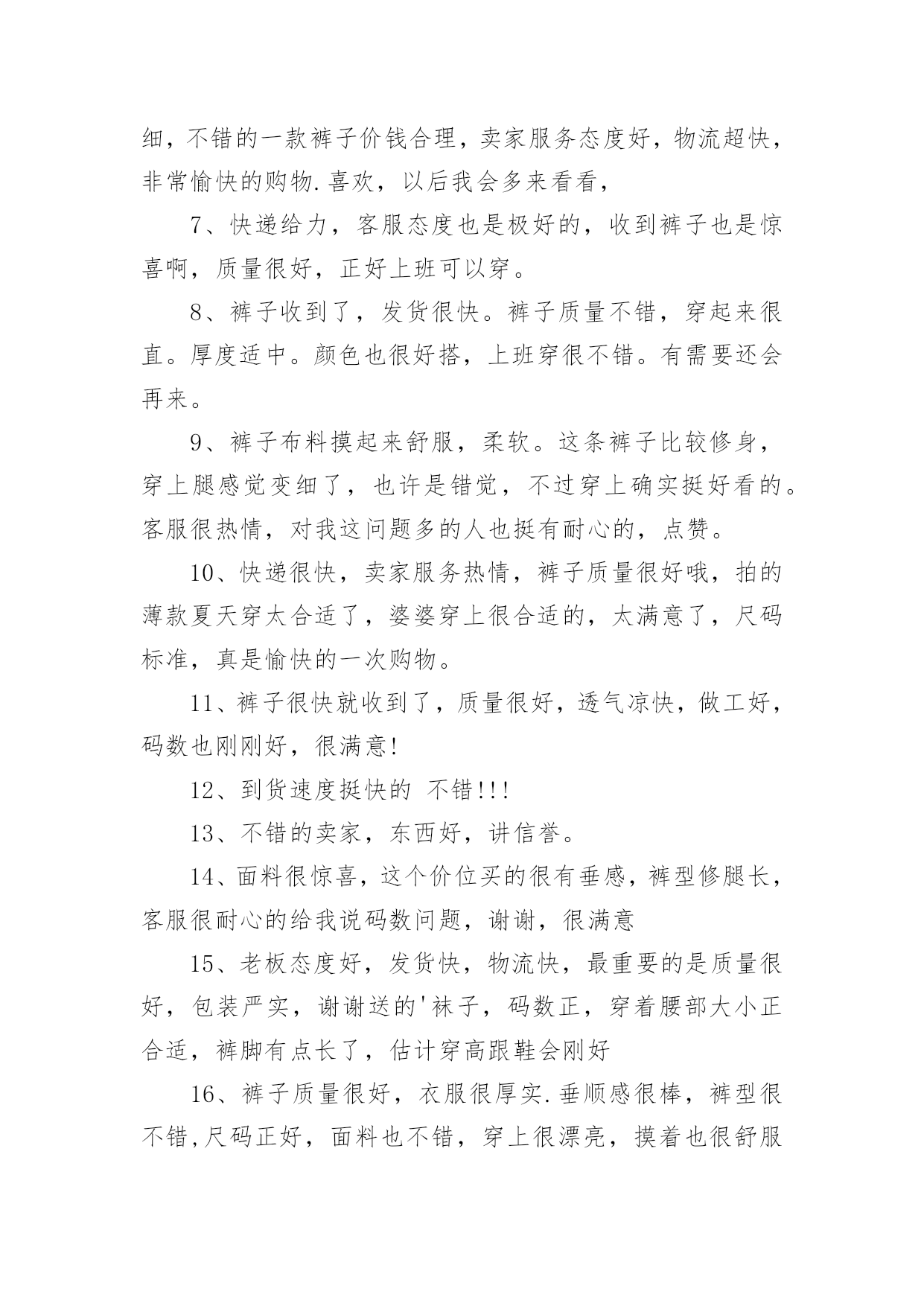 细，不错的一款裤子价钱合理，卖家服务态度好，物流超快，非常愉快的购物.喜欢，以后我会多来看看，

7、快递给力，客服态度也是极好的，收到裤子也是惊喜啊，质量很好，正好上班可以穿。

8、裤子收到了，发货很快。裤子质量不错，穿起来很直。厚度适中。颜色也很好搭，上班穿很不错。有需要还会再来。

9、裤子布料摸起来舒服，柔软。这条裤子比较修身，穿上腿感觉变细了，也许是错觉，不过穿上确实挺好看的。客服很热情，对我这问题多的人也挺有耐心的，点赞。

10、快递很快，卖家服务热情，裤子质量很好哦，拍的薄款夏天穿太合适了，婆婆穿上很合适的，太满意了，尺码标准，真是愉快的一次购物。

11、裤子很快就收到了，质量很好，透气凉快，做工好，码数也刚刚好，很满意!

12、到货速度挺快的 不错!!!

13、不错的卖家，东西好，讲信誉。

14、面料很惊喜，这个价位买的很有垂感，裤型修腿长，客服很耐心的给我说码数问题，谢谢，很满意

15、老板态度好，发货快，物流快，最重要的是质量很好，包装严实，谢谢送的'袜子，码数正，穿着腰部大小正合适，裤脚有点长了，估计穿高跟鞋会刚好

16、裤子质量很好，衣服很厚实.垂顺感很棒，裤型很不错,尺码正好，面料也不错，穿上很漂亮，摸着也很舒服